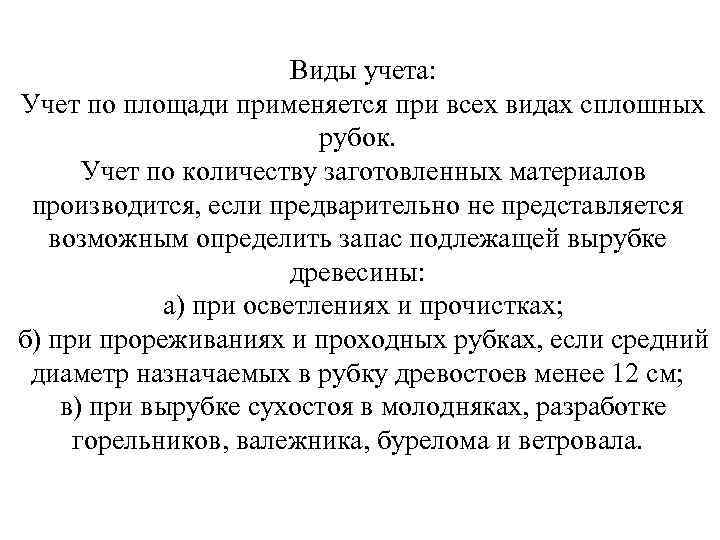 Виды учета:
Учет по площади применяется при всех видах сплошных рубок.

Учет по количеству заготовленных материалов производится, если предварительно не представляется возможным определить запас подлежащей вырубке древесины:
а) при осветлениях и прочистках;
б) при прореживаниях и проходных рубках, если средний диаметр назначаемых в рубку древостоев менее 12 см;
в) при вырубке сухостоя в молодняках, разработке горельников, валежника, бурелома и ветровала.